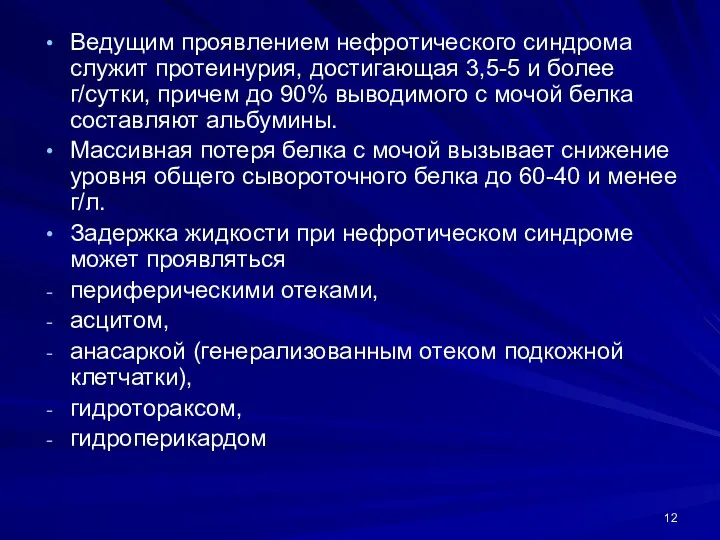 • Ведущим проявлением нефротического синдрома служит протеинурия, достигающая 3,5-5 и более г/сутки, причем до 90% выводимого с мочой белка составляют альбумины.
• Массивная потеря белка с мочой вызывает снижение уровня общего сывороточного белка до 60-40 и менее г/л.
• Задержка жидкости при нефротическом синдроме может проявляться
- периферическими отеками,
- асцитом,
- анасаркой (генерализованным отеком подкожной клетчатки),
- гидротораксом,
- гидроперикардом

12